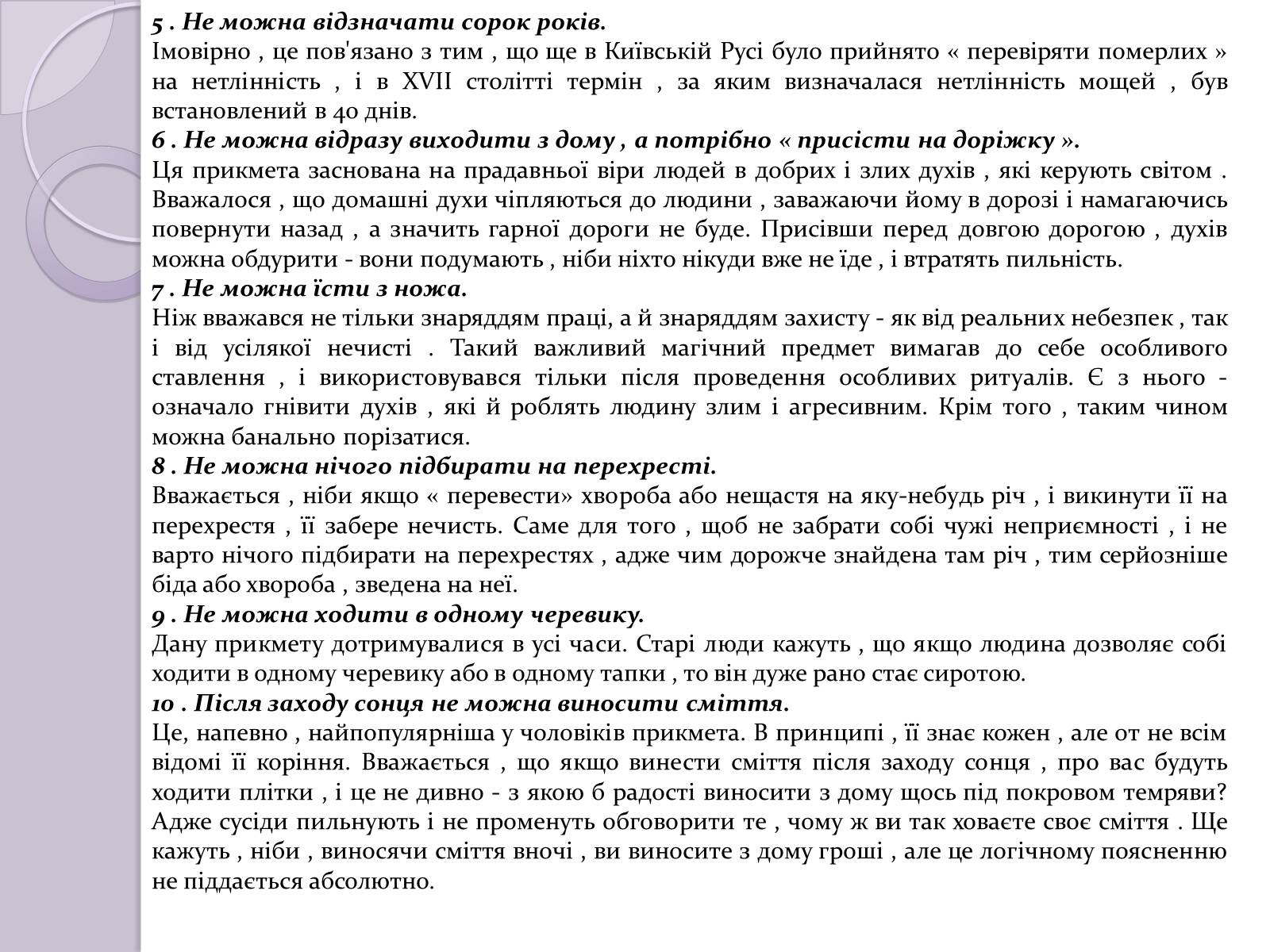 5 . Не можна відзначати сорок років.
Імовірно , це пов'язано з тим , що ще в Київській Русі було прийнято « перевіряти померлих » на нетлінність , і в XVII столітті термін , за яким визначалася нетлінність мощей , був встановлений в 40 днів.
6 . Не можна відразу виходити з дому , а потрібно « присісти на доріжку ».
Ця прикмета заснована на прадавньої віри людей в добрих і злих духів , які керують світом . Вважалося , що домашні духи чіпляються до людини , заважаючи йому в дорозі і намагаючись повернути назад , а значить гарної дороги не буде. Присівши перед довгою дорогою , духів можна обдурити - вони подумають , ніби ніхто нікуди вже не їде , і втратять пильність.
7 . Не можна їсти з ножа.
Ніж вважався не тільки знаряддям праці, а й знаряддям захисту - як від реальних небезпек , так і від усілякої нечисті . Такий важливий магічний предмет вимагав до себе особливого ставлення , і використовувався тільки після проведення особливих ритуалів. Є з нього - означало гнівити духів , які й роблять людину злим і агресивним. Крім того , таким чином можна банально порізатися.
8 . Не можна нічого підбирати на перехресті.
Вважається , ніби якщо « перевести» хвороба або нещастя на яку-небудь річ , і викинути її на перехрестя , її забере нечисть. Саме для того , щоб не забрати собі чужі неприємності , і не варто нічого підбирати на перехрестях , адже чим дорожче знайдена там річ , тим серйозніше біда або хвороба , зведена на неї.
9 . Не можна ходити в одному черевику.
Дану прикмету дотримувалися в усі часи. Старі люди кажуть , що якщо людина дозволяє собі ходити в одному черевику або в одному тапки , то він дуже рано стає сиротою.
10 . Після заходу сонця не можна виносити сміття.
Це, напевно , найпопулярніша у чоловіків прикмета. В принципі , її знає кожен , але от не всім відомі її коріння. Вважається , що якщо винести сміття після заходу сонця , про вас будуть ходити плітки , і це не дивно - з якою б радості виносити з дому щось під покровом темряви? Адже сусіди пильнують і не променуть обговорити те , чому ж ви так ховаєте своє сміття . Ще кажуть , ніби , виносячи сміття вночі , ви виносите з дому гроші , але це логічному поясненню не піддається абсолютно.